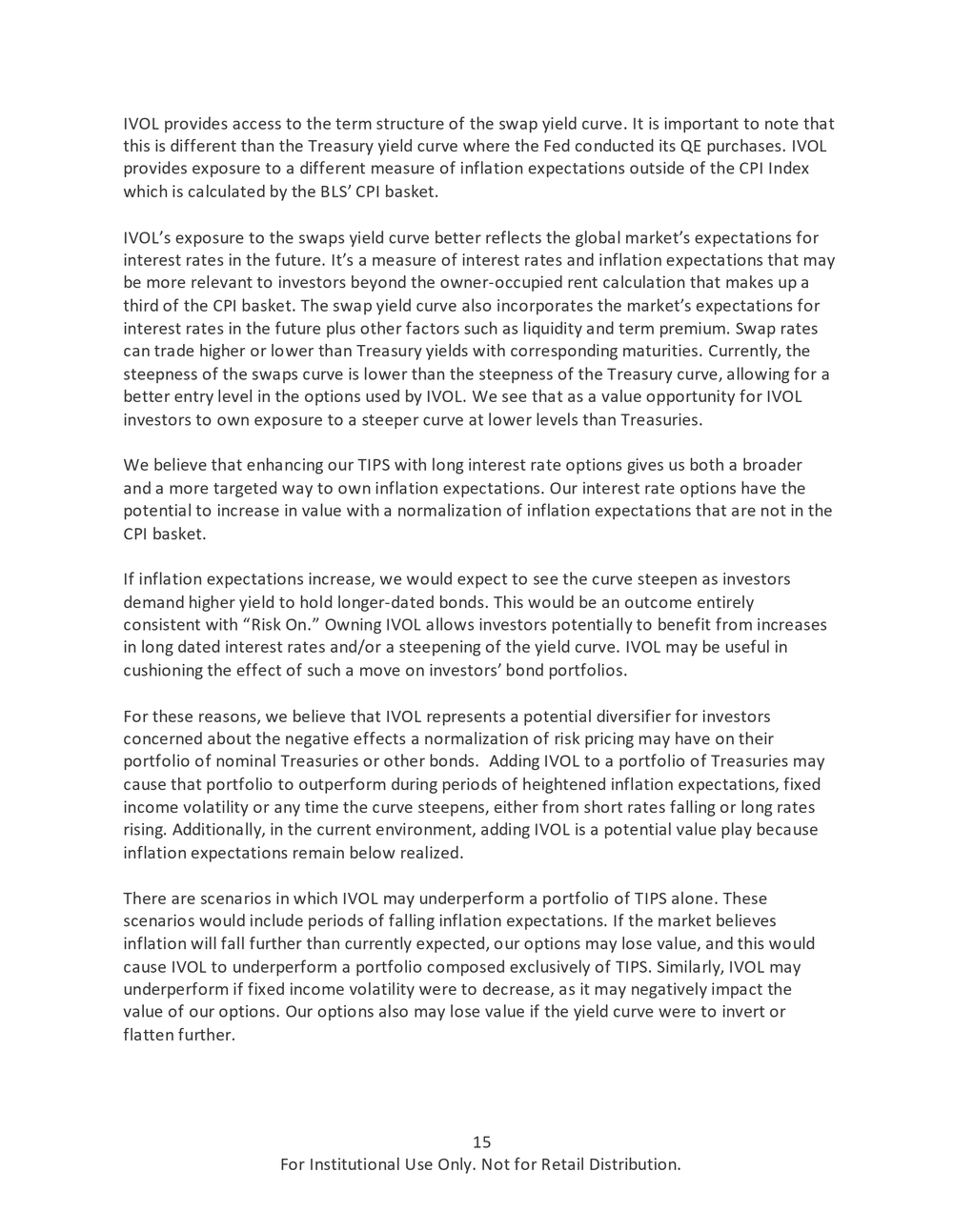 IVOL provides access to the term structure of the swap yield curve. It is important to note that this is different than the Treasury yield curve where the Fed conducted its QE purchases. IVOL provides exposure to a different measure of inflation expectations outside of the CPI Index which is calculated by the BLS' CPI basket.

IVOL's exposure to the swaps yield curve better reflects the global market's expectations for interest rates in the future. It's a measure of interest rates and inflation expectations that may be more relevant to investors beyond the owner-occupied rent calculation that makes up a third of the CPI basket. The swap yield curve also incorporates the market's expectations for interest rates in the future plus other factors such as liquidity and term premium. Swap rates can trade higher or lower than Treasury yields with corresponding maturities. Currently, the steepness of the swaps curve is lower than the steepness of the Treasury curve, allowing for a better entry level in the options used by IVOL. We see that as a value opportunity for IVOL investors to own exposure to a steeper curve at lower levels than Treasuries.

We believe that enhancing our TIPS with long interest rate options gives us both a broader and a more targeted way to own inflation expectations. Our interest rate options have the potential to increase in value with a normalization of inflation expectations that are not in the CPI basket.

If inflation expectations increase, we would expect to see the curve steepen as investors demand higher yield to hold longer-dated bonds. This would be an outcome entirely consistent with "Risk On." Owning IVOL allows investors potentially to benefit from increases in long dated interest rates and/or a steepening of the yield curve. IVOL may be useful in cushioning the effect of such a move on investors' bond portfolios.

For these reasons, we believe that IVOL represents a potential diversifier for investors concerned about the negative effects a normalization of risk pricing may have on their portfolio of nominal Treasuries or other bonds. Adding IVOL to a portfolio of Treasuries may cause that portfolio to outperform during periods of heightened inflation expectations, fixed income volatility or any time the curve steepens, either from short rates falling or long rates rising. Additionally, in the current environment, adding IVOL is a potential value play because inflation expectations remain below realized.

There are scenarios in which IVOL may underperform a portfolio of TIPS alone. These scenarios would include periods of falling inflation expectations. If the market believes inflation will fall further than currently expected, our options may lose value, and this would cause IVOL to underperform a portfolio composed exclusively of TIPS. Similarly, IVOL may underperform if fixed income volatility were to decrease, as it may negatively impact the value of our options. Our options also may lose value if the yield curve were to invert or flatten further.

15
For Institutional Use Only. Not for Retail Distribution.